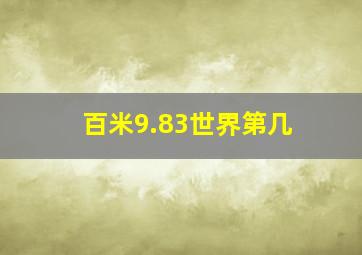 百米9.83世界第几